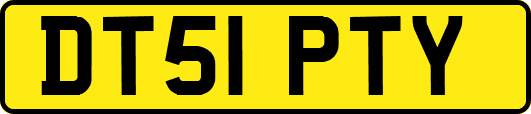 DT51 PTY